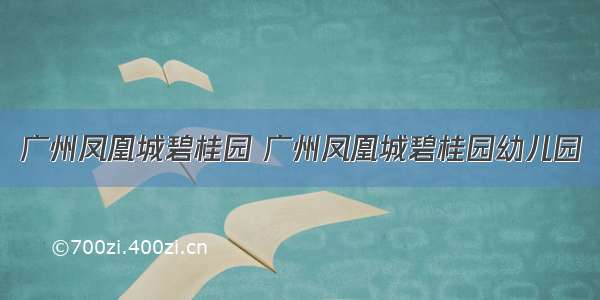 广州凤凰城碧桂园 广州凤凰城碧桂园幼儿园

©700zi.400zi.cn